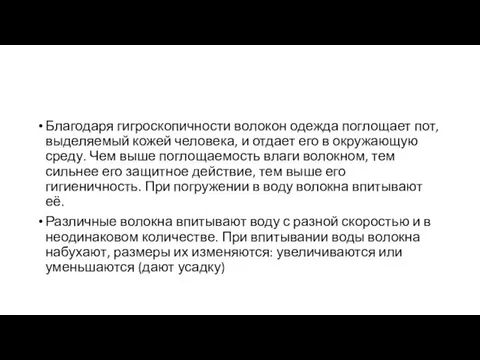 • Благодаря гигроскопичности волокон одежда поглощает пот, выделяемый кожей человека, и отдает его в окружающую среду. Чем выше поглощаемость влаги волокном, тем сильнее его защитное действие, тем выше его гигиеничность. При погружении в воду волокна впитывают её.

• Различные волокна впитывают воду с разной скоростью и в неодинаковом количестве. При впитывании воды волокна набухают, размеры их изменяются: увеличиваются или уменьшаются (дают усадку)